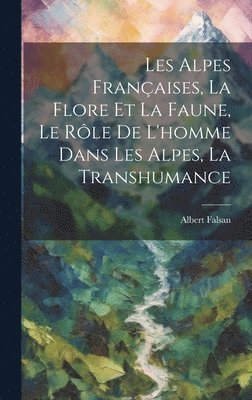 Les Alpes Françaises, La Flore Et La Faune, Le Rôle De L'homme Dans Les Alpes, La Transhumance

Albert Falsan